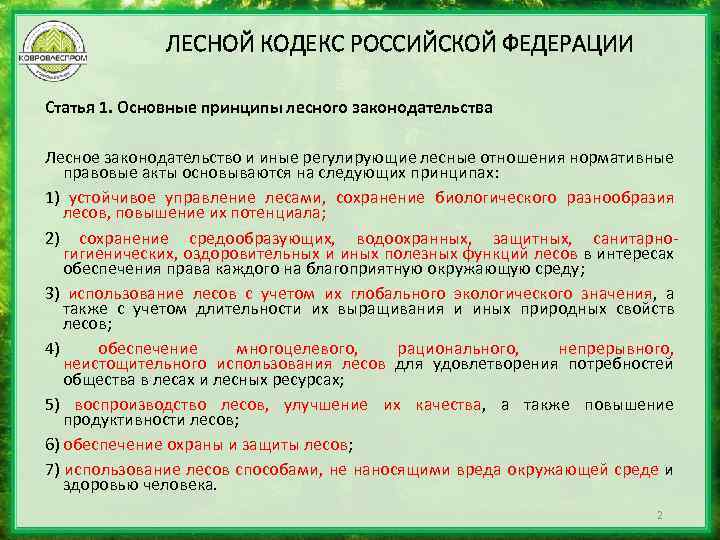 КОВРОВЛЕСПРОМ

ЛЕСНОЙ КОДЕКС РОССИЙСКОЙ ФЕДЕРАЦИИ

Статья 1. Основные принципы лесного законодательства

Лесное законодательство и иные регулирующие лесные отношения нормативные правовые акты основываются на следующих принципах:

1) устойчивое управление лесами, сохранение биологического разнообразия лесов, повышение их потенциала;

2) сохранение средообразующих, водоохранных, защитных, санитарно-гигиенических, оздоровительных и иных полезных функций лесов в интересах обеспечения права каждого на благоприятную окружающую среду;

3) использование лесов с учетом их глобального экологического значения, а также с учетом длительности их выращивания и иных природных свойств лесов;

4) обеспечение многоцелевого, рационального, непрерывного, неистощительного использования лесов для удовлетворения потребностей общества в лесах и лесных ресурсах;

5) воспроизводство лесов, улучшение их качества, а также повышение продуктивности лесов;

6) обеспечение охраны и защиты лесов;

7) использование лесов способами, не наносящими вреда окружающей среде и здоровью человека.

2